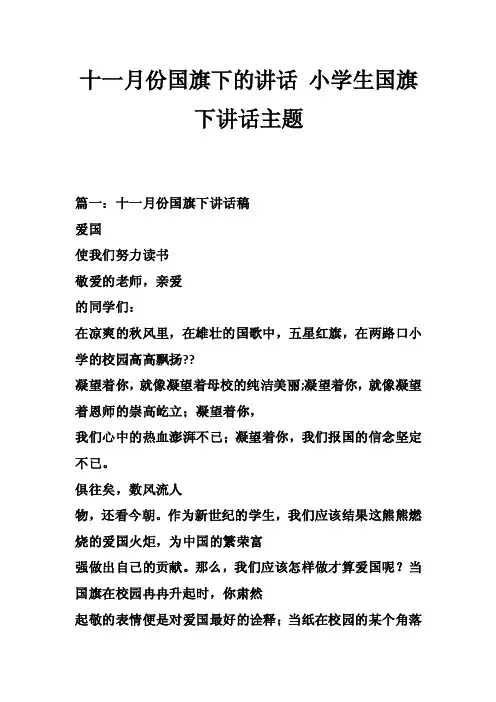 十一月份国旗下的讲话 小学生国旗下讲话主题

篇一：十一月份国旗下讲话稿

爱国

使我们努力读书

敬爱的老师，亲爱

的同学们：

在凉爽的秋风里，在雄壮的国歌中，五星红旗，在两路口小学的校园高高飘扬??

凝望着你，就像凝望着母校的纯洁美丽;凝望着你，就像凝望着恩师的崇高屹立；凝望着你，

我们心中的热血澎湃不已；凝望着你，我们报国的信念坚定不已。

俱往矣，数风流人

物，还看今朝。作为新世纪的学生，我们应该结果这熊熊燃烧的爱国火炬，为中国的繁荣富

强做出自己的贡献。那么，我们应该怎样做才算爱国呢？当国旗在校园冉冉升起时，你肃然

起敬的表情便是对爱国最好的诠释；当纸在校园的某个角落